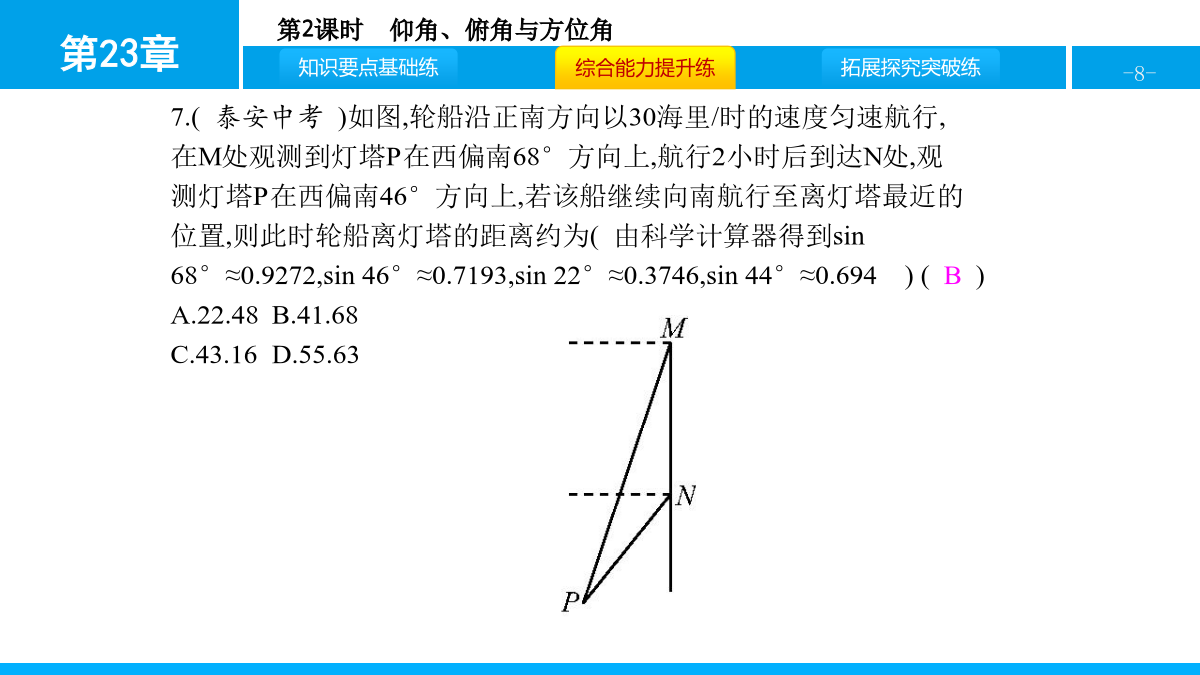 第23章

第2课时　仰角、俯角与方位角

知识要点基础练　综合能力提升练　拓展探究突破练

-8-

7.( 泰安中考 )如图,轮船沿正南方向以30海里/时的速度匀速航行,在M处观测到灯塔P在西偏南68°方向上,航行2小时后到达N处,观测灯塔P在西偏南46°方向上,若该船继续向南航行至离灯塔最近的位置,则此时轮船离灯塔的距离约为( 由科学计算器得到sin 68°≈0.9272,sin 46°≈0.7193,sin 22°≈0.3746,sin 44°≈0.694 ) ( B )

A.22.48 B.41.68

C.43.16 D.55.63

M

N

P